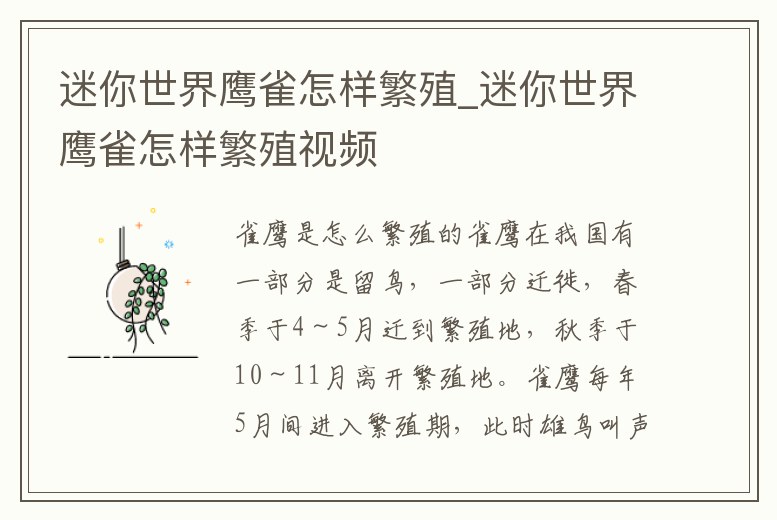 迷你世界鹰雀怎样繁殖_迷你世界鹰雀怎样繁殖视频

雀鹰是怎么繁殖的雀鹰在我国有一部分是留鸟，一部分迁徙，春季于4～5月迁到繁殖地，秋季于10～11月离开繁殖地。雀鹰每年5月间进入繁殖期，此时雄鸟叫声